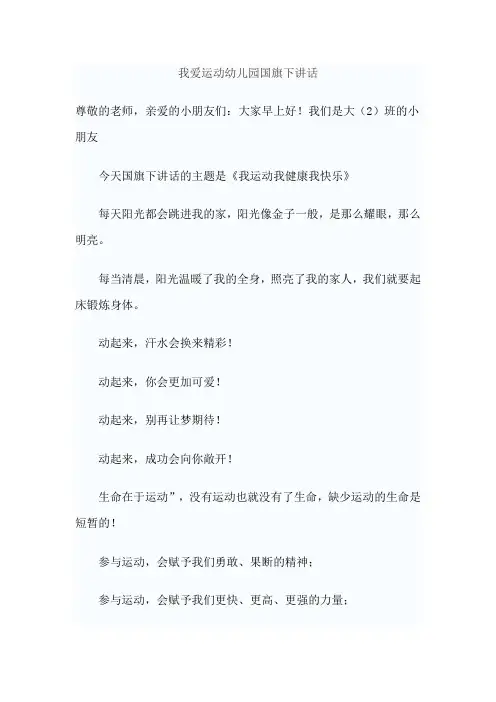 我爱运动幼儿园国旗下讲话

尊敬的老师，亲爱的小朋友们：大家早上好！我们是大（2）班的小朋友

今天国旗下讲话的主题是《我运动我健康我快乐》

每天阳光都会跳进我的家，阳光像金子一般，是那么耀眼，那么明亮。

每当清晨，阳光温暖了我的全身，照亮了我的家人，我们就要起床锻炼身体。

动起来，汗水会换来精彩！

动起来，你会更加可爱！

动起来，别再让梦期待！

动起来，成功会向你敞开！

生命在于运动”，没有运动也就没有了生命，缺少运动的生命是短暂的！

参与运动，会赋予我们勇敢、果断的精神；

参与运动，会赋予我们更快、更高、更强的力量；